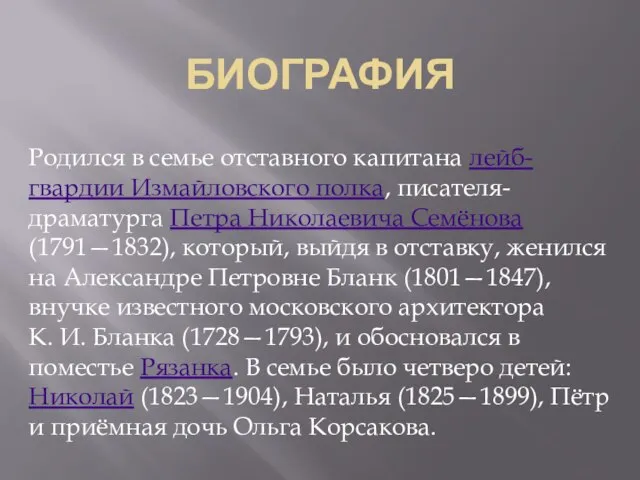 БИОГРАФИЯ

Родился в семье отставного капитана лейб-гвардии Измайловского полка, писателя-драматурга Петра Николаевича Семёнова (1791—1832), который, выйдя в отставку, женился на Александре Петровне Бланк (1801—1847), внучке известного московского архитектора К. И. Бланка (1728—1793), и обосновался в поместье Рязанка. В семье было четверо детей: Николай (1823—1904), Наталья (1825—1899), Пётр и приёмная дочь Ольга Корсакова.